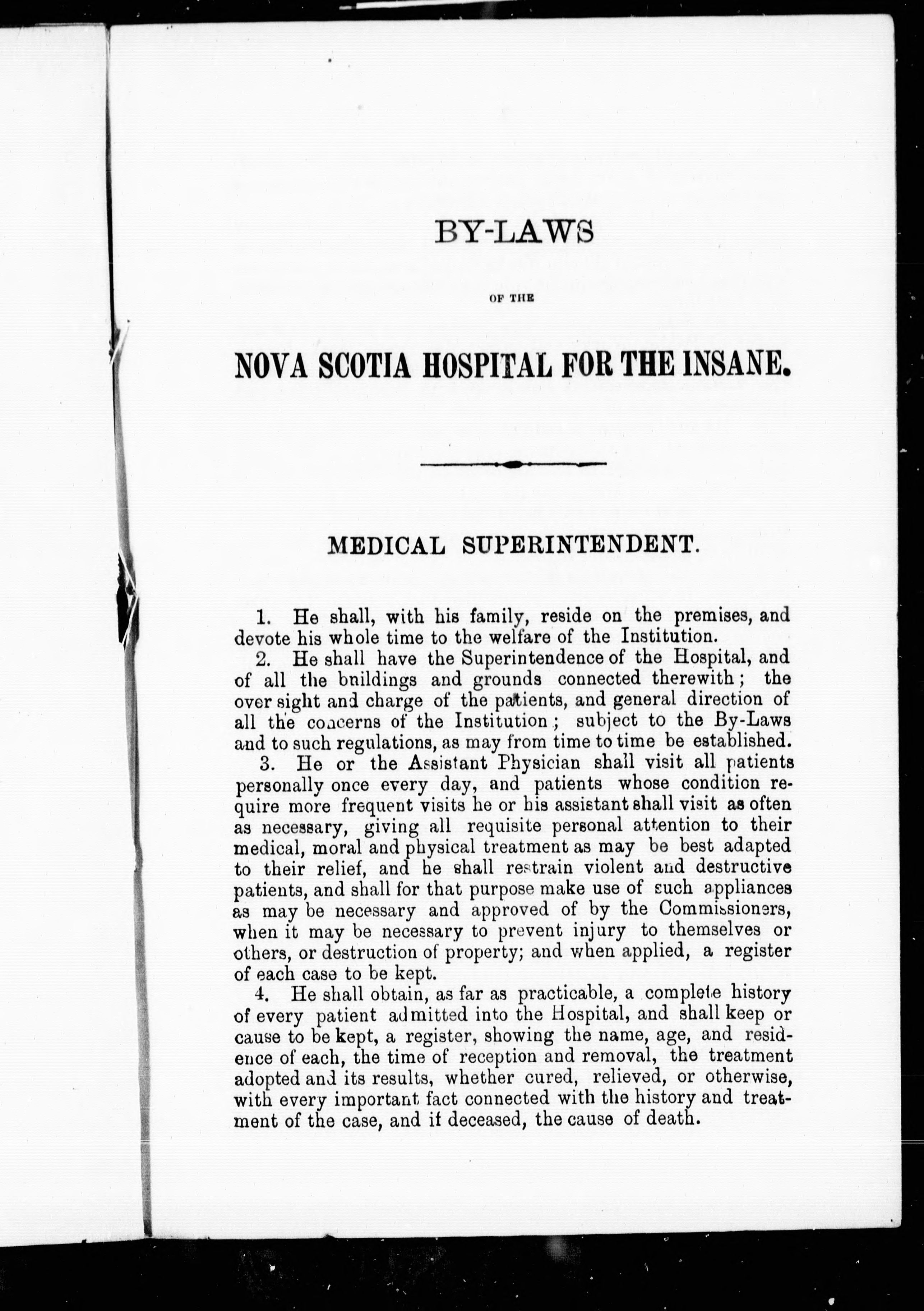 BY-LAWS

OF THE

NOVA SCOTIA HOSPITAL FOR THE INSANE.

MEDICAL SUPERINTENDENT.

1. He shall, with his family, reside on the premises, and devote his whole time to the welfare of the Institution.

2. He shall have the Superintendence of the Hospital, and of all the bnildings and grounds connected therewith; the over sight and charge of the patients, and general direction of all the concerns of the Institution; subject to the By-Laws and to such regulations, as may from time to time be established.

3. He or the Assistant Physician shall visit all patients personally once every day, and patients whose condition require more frequent visits he or his assistant shall visit as often as necessary, giving all requisite personal attention to their medical, moral and physical treatment as may be best adapted to their relief, and he shall restrain violent and destructive patients, and shall for that purpose make use of such appliances as may be necessary and approved of by the Commissioners, when it may be necessary to prevent injury to themselves or others, or destruction of property; and when applied, a register of each case to be kept.

4. He shall obtain, as far as practicable, a complete history of every patient admitted into the Hospital, and shall keep or cause to be kept, a register, showing the name, age, and residence of each, the time of reception and removal, the treatment adopted and its results, whether cured, relieved, or otherwise, with every important fact connected with the history and treatment of the case, and if deceased, the cause of death.